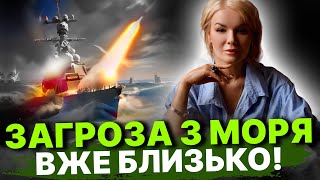 ЗАГРОЗА З МОРЯ
ВЖЕ БЛИЗЬКО!